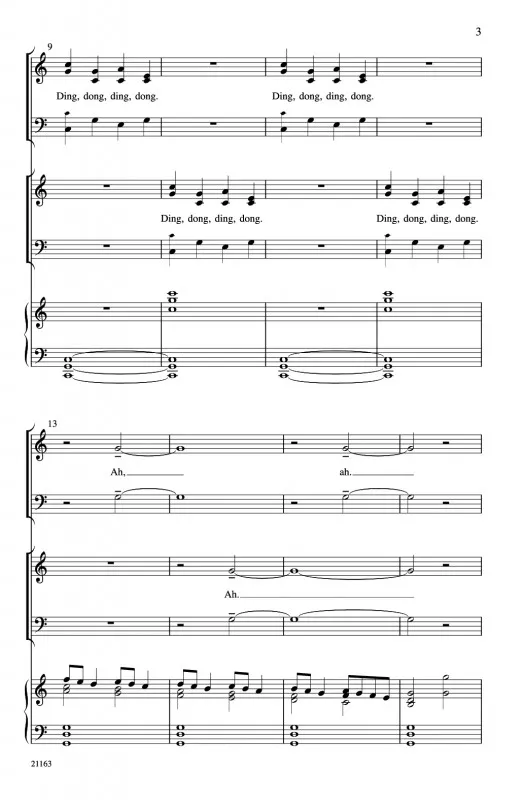 3

9

Ding, dong, ding, dong. Ding, dong, ding, dong.

Ding, dong, ding, dong. Ding, dong, ding, dong.

13

Ah, ah.

Ah.

21163